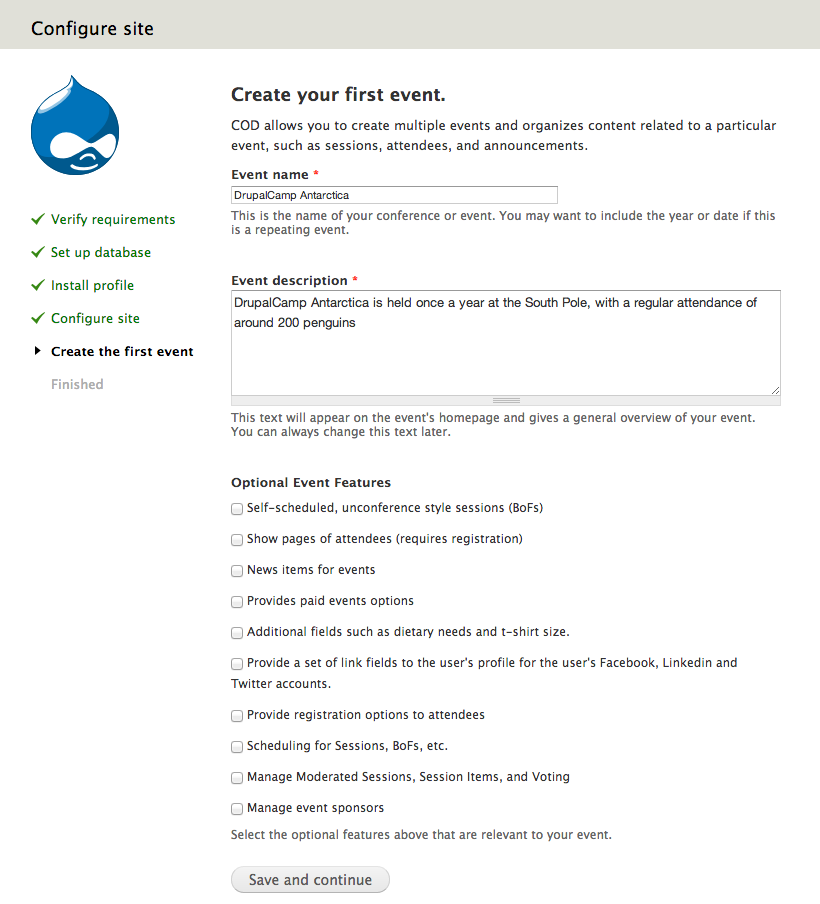 Configure site

✓ Verify requirements
✓ Set up database
✓ Install profile
✓ Configure site
Create the first event
Finished

Create your first event.

COD allows you to create multiple events and organizes content related to a particular event, such as sessions, attendees, and announcements.

Event name *
DrupalCamp Antarctica
This is the name of your conference or event. You may want to include the year or date if this is a repeating event.

Event description *
DrupalCamp Antarctica is held once a year at the South Pole, with a regular attendance of around 200 penguins
This text will appear on the event's homepage and gives a general overview of your event. You can always change this text later.

Optional Event Features
Self-scheduled, unconference style sessions (BoFs)
Show pages of attendees (requires registration)
News items for events
Provides paid events options
Additional fields such as dietary needs and t-shirt size.
Provide a set of link fields to the user's profile for the user's Facebook, Linkedin and Twitter accounts.
Provide registration options to attendees
Scheduling for Sessions, BoFs, etc.
Manage Moderated Sessions, Session Items, and Voting
Manage event sponsors
Select the optional features above that are relevant to your event.

Save and continue